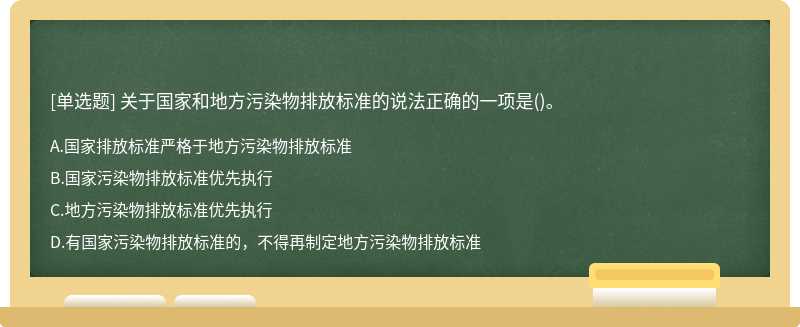 [单选题] 关于国家和地方污染物排放标准的说法正确的一项是()。

A.国家排放标准严格于地方污染物排放标准

B.国家污染物排放标准优先执行

C.地方污染物排放标准优先执行

D.有国家污染物排放标准的，不得再制定地方污染物排放标准